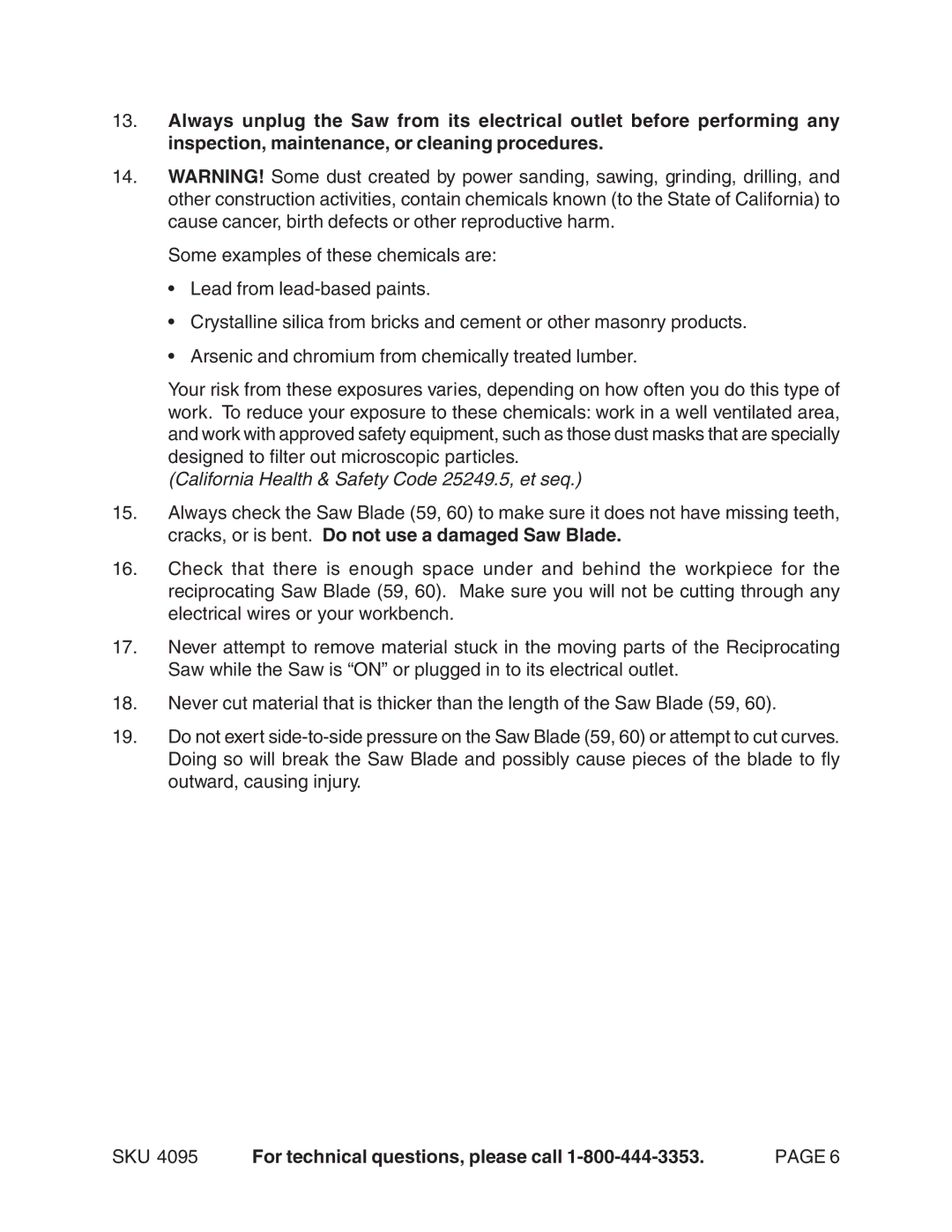 13. Always unplug the Saw from its electrical outlet before performing any inspection, maintenance, or cleaning procedures.

14. WARNING! Some dust created by power sanding, sawing, grinding, drilling, and other construction activities, contain chemicals known (to the State of California) to cause cancer, birth defects or other reproductive harm.

Some examples of these chemicals are:

• Lead from lead-based paints.

• Crystalline silica from bricks and cement or other masonry products.

• Arsenic and chromium from chemically treated lumber.

Your risk from these exposures varies, depending on how often you do this type of work. To reduce your exposure to these chemicals: work in a well ventilated area, and work with approved safety equipment, such as those dust masks that are specially designed to filter out microscopic particles.
(California Health & Safety Code 25249.5, et seq.)

15. Always check the Saw Blade (59, 60) to make sure it does not have missing teeth, cracks, or is bent. Do not use a damaged Saw Blade.

16. Check that there is enough space under and behind the workpiece for the reciprocating Saw Blade (59, 60). Make sure you will not be cutting through any electrical wires or your workbench.

17. Never attempt to remove material stuck in the moving parts of the Reciprocating Saw while the Saw is “ON” or plugged in to its electrical outlet.

18. Never cut material that is thicker than the length of the Saw Blade (59, 60).

19. Do not exert side-to-side pressure on the Saw Blade (59, 60) or attempt to cut curves. Doing so will break the Saw Blade and possibly cause pieces of the blade to fly outward, causing injury.

SKU 4095 For technical questions, please call 1-800-444-3353. PAGE 6